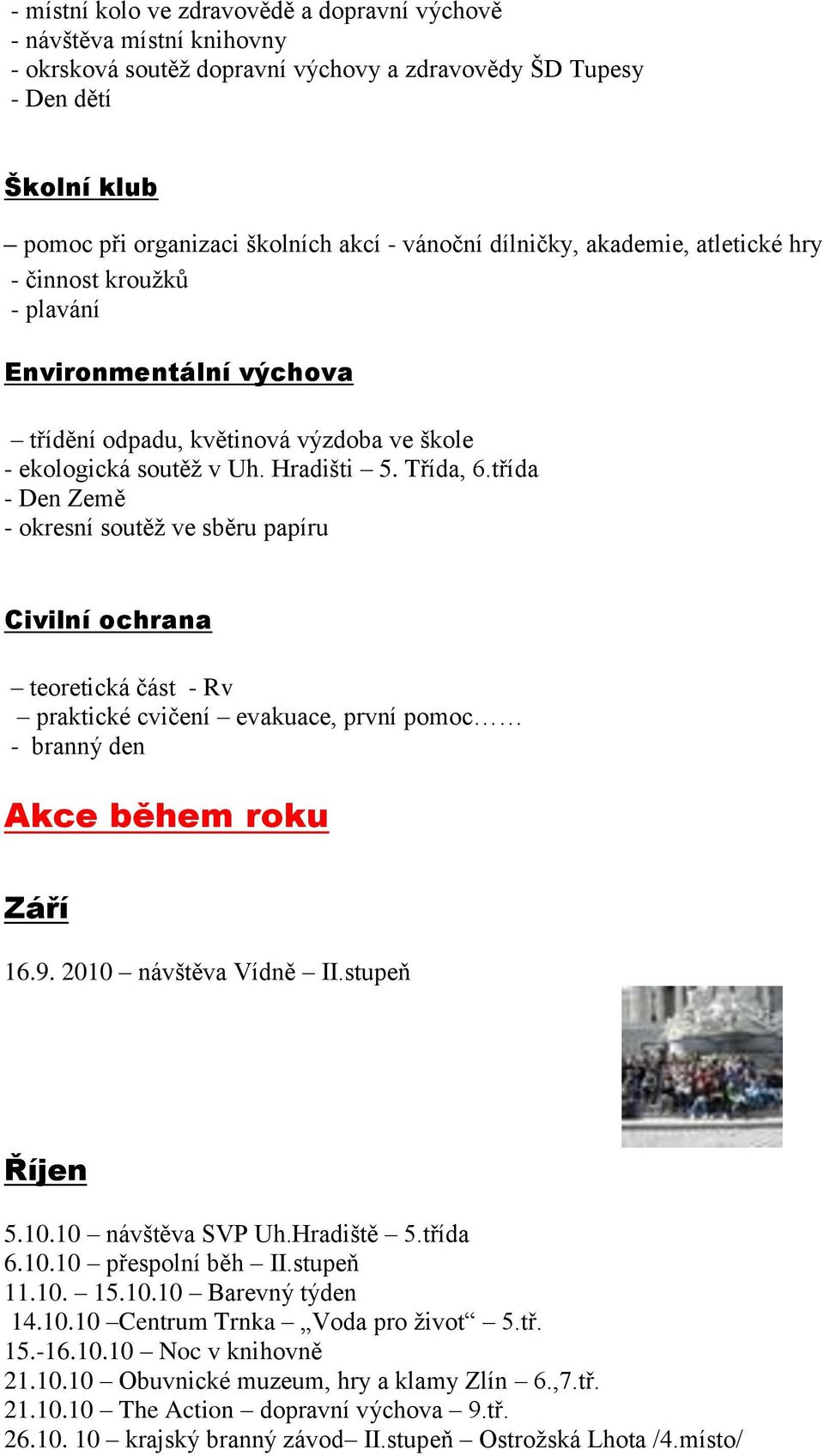 - místní kolo ve zdravovědě a dopravní výchově
- návštěva místní knihovny
- okrsková soutěž dopravní výchovy a zdravovědy ŠD Tupesy
- Den dětí

Školní klub

– pomoc při organizaci školních akcí - vánoční dílničky, akademie, atletické hry
- činnost kroužků
- plavání

Environmentální výchova

– třídění odpadu, květinová výzdoba ve škole
- ekologická soutěž v Uh. Hradišti – 5. Třída, 6.třída
- Den Země
- okresní soutěž ve sběru papíru

Civilní ochrana

– teoretická část - Rv
– praktické cvičení – evakuace, první pomoc……
- branný den

Akce během roku

Září

16.9. 2010 – návštěva Vídně – II.stupeň

Říjen

5.10.10 – návštěva SVP Uh.Hradiště – 5.třída
6.10.10 – přespolní běh – II.stupeň
11.10. – 15.10.10 – Barevný týden
14.10.10 –Centrum Trnka – „Voda pro život“ – 5.tř.
15.-16.10.10 – Noc v knihovně
21.10.10 – Obuvnické muzeum, hry a klamy Zlín – 6.,7.tř.
21.10.10 – The Action – dopravní výchova – 9.tř.
26.10. 10 – krajský branný závod– II.stupeň – Ostrožská Lhota /4.místo/